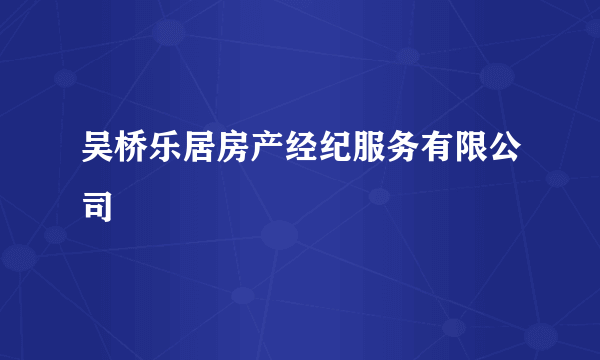 吴桥乐居房产经纪服务有限公司